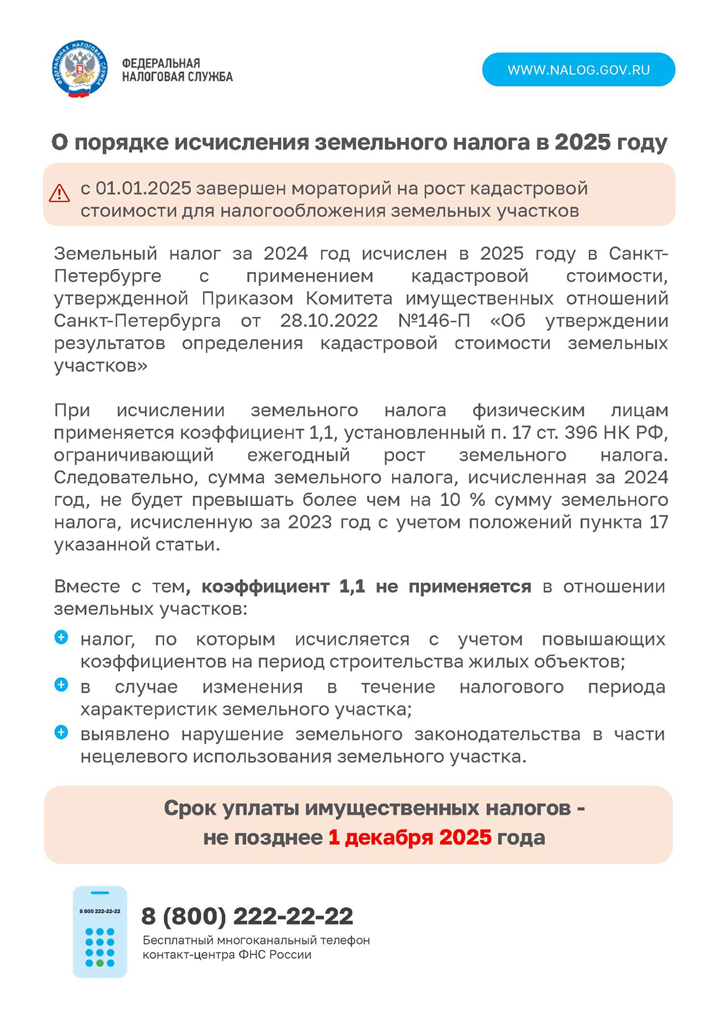 ФЕДЕРАЛЬНАЯ НАЛОГОВАЯ СЛУЖБА

WWW.NALOG.GOV.RU

О порядке исчисления земельного налога в 2025 году

с 01.01.2025 завершен мораторий на рост кадастровой стоимости для налогообложения земельных участков

Земельный налог за 2024 год исчислен в 2025 году в Санкт-Петербурге с применением кадастровой стоимости, утвержденной Приказом Комитета имущественных отношений Санкт-Петербурга от 28.10.2022 №146-П «Об утверждении результатов определения кадастровой стоимости земельных участков»

При исчислении земельного налога физическим лицам применяется коэффициент 1,1, установленный п. 17 ст. 396 НК РФ, ограничивающий ежегодный рост земельного налога. Следовательно, сумма земельного налога, исчисленная за 2024 год, не будет превышать более чем на 10 % сумму земельного налога, исчисленную за 2023 год с учетом положений пункта 17 указанной статьи.

Вместе с тем, коэффициент 1,1 не применяется в отношении земельных участков:

налог, по которым исчисляется с учетом повышающих коэффициентов на период строительства жилых объектов;

в случае изменения в течение налогового периода характеристик земельного участка;

выявлено нарушение земельного законодательства в части нецелевого использования земельного участка.

Срок уплаты имущественных налогов - не позднее 1 декабря 2025 года

8 800 222-22-22

8 (800) 222-22-22

Бесплатный многоканальный телефон контакт-центра ФНС России